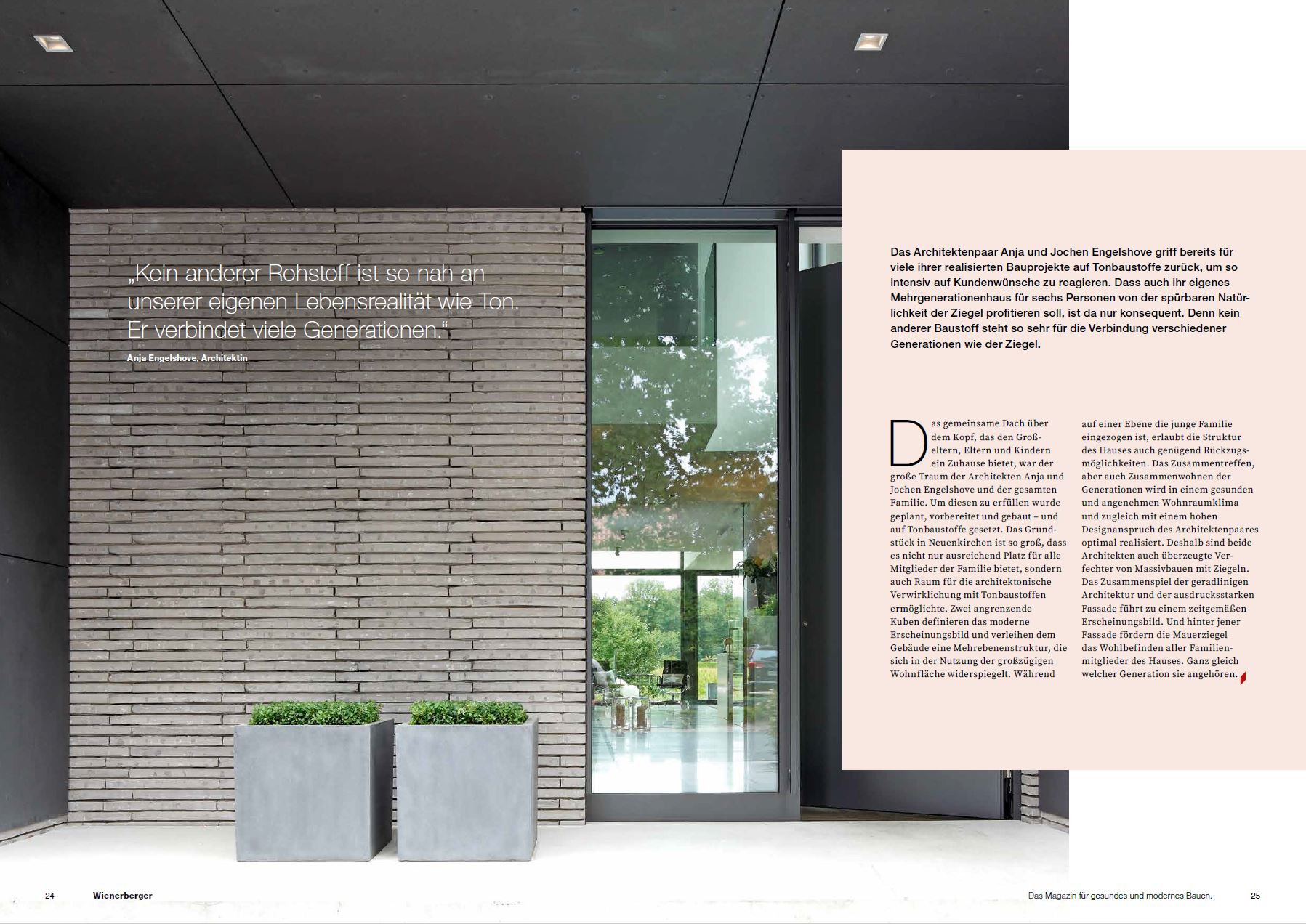 „Kein anderer Rohstoff ist so nah an unserer eigenen Lebensrealität wie Ton. Er verbindet viele Generationen."

Anja Engelshove, Architektin

Das Architektenpaar Anja und Jochen Engelshove griff bereits für viele ihrer realisierten Bauprojekte auf Tonbaustoffe zurück, um so intensiv auf Kundenwünsche zu reagieren. Dass auch ihr eigenes Mehrgenerationenhaus für sechs Personen von der spürbaren Natürlichkeit der Ziegel profitieren soll, ist da nur konsequent. Denn kein anderer Baustoff steht so sehr für die Verbindung verschiedener Generationen wie der Ziegel.

Das gemeinsame Dach über dem Kopf, das den Großeltern, Eltern und Kindern ein Zuhause bietet, war der große Traum der Architekten Anja und Jochen Engelshove und der gesamten Familie. Um diesen zu erfüllen wurde geplant, vorbereitet und gebaut – und auf Tonbaustoffe gesetzt. Das Grundstück in Neuenkirchen ist so groß, dass es nicht nur ausreichend Platz für alle Mitglieder der Familie bietet, sondern auch Raum für die architektonische Verwirklichung mit Tonbaustoffen ermöglichte. Zwei angrenzende Kuben definieren das moderne Erscheinungsbild und verleihen dem Gebäude eine Mehrebenenstruktur, die sich in der Nutzung der großzügigen Wohnfläche widerspiegelt. Während auf einer Ebene die junge Familie eingezogen ist, erlaubt die Struktur des Hauses auch genügend Rückzugsmöglichkeiten. Das Zusammentreffen, aber auch Zusammenwohnen der Generationen wird in einem gesunden und angenehmen Wohnraumklima und zugleich mit einem hohen Designanspruch des Architektenpaares optimal realisiert. Deshalb sind beide Architekten auch überzeugte Verfechter von Massivbauen mit Ziegeln. Das Zusammenspiel der geradlinigen Architektur und der ausdrucksstarken Fassade führt zu einem zeitgemäßen Erscheinungsbild. Und hinter jener Fassade fördern die Mauerziegel das Wohlbefinden aller Familienmitglieder des Hauses. Ganz gleich welcher Generation sie angehören.

24 Wienerberger

Das Magazin für gesundes und modernes Bauen. 25